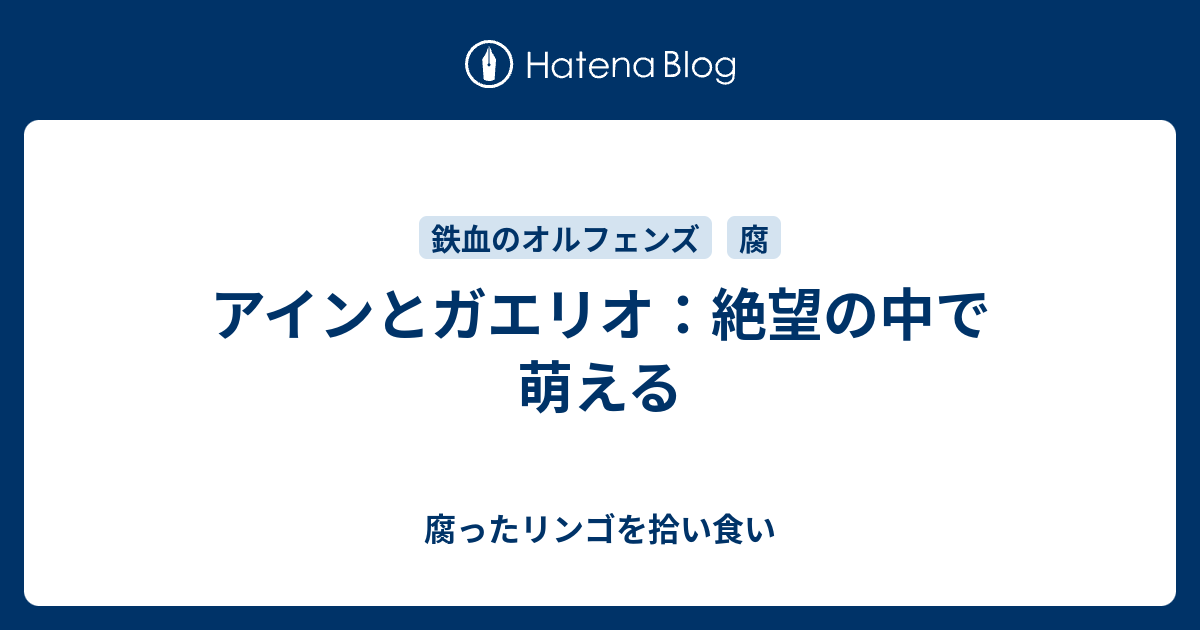 Hatena Blog

鉄血のオルフェンズ

腐

アインとガエリオ：絶望の中で萌える

腐ったリンゴを拾い食い